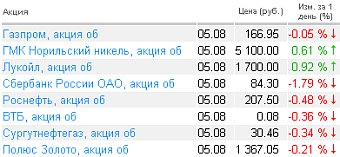 | Акция | | Цена (руб.) | Изм. за 1 день (%) |
|---|---|---|---|
| Газпром, акция об | 05.08 | 166.95 | -0.05 % ↓ |
| ГМК Норильский никель, акция об | 05.08 | 5 100.00 | 0.61 % ↑ |
| Лукойл, акция об | 05.08 | 1 700.00 | 0.92 % ↑ |
| Сбербанк России ОАО, акция об | 05.08 | 84.30 | -1.79 % ↓ |
| Роснефть, акция об | 05.08 | 207.50 | -0.48 % ↓ |
| ВТБ, акция об | 05.08 | 0.08 | -0.36 % ↓ |
| Сургутнефтегаз, акция об | 05.08 | 30.46 | -0.34 % ↓ |
| Полюс Золото, акция об | 05.08 | 1 367.05 | -0.21 % ↓ |